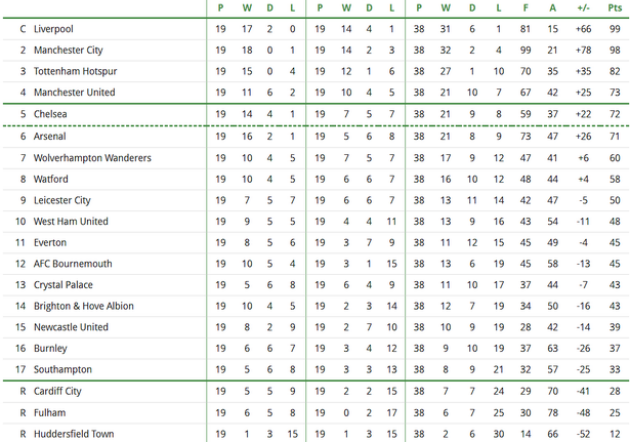 | | | P | W | D | L | P | W | D | L | P | W | D | L | F | A | +/- | Pts |
|---|---|---|---|---|---|---|---|---|---|---|---|---|---|---|---|---|---|
| C | Liverpool | 19 | 17 | 2 | 0 | 19 | 14 | 4 | 1 | 38 | 31 | 6 | 1 | 81 | 15 | +66 | 99 |
| 2 | Manchester City | 19 | 18 | 0 | 1 | 19 | 14 | 2 | 3 | 38 | 32 | 2 | 4 | 99 | 21 | +78 | 98 |
| 3 | Tottenham Hotspur | 19 | 15 | 0 | 4 | 19 | 12 | 1 | 6 | 38 | 27 | 1 | 10 | 70 | 35 | +35 | 82 |
| 4 | Manchester United | 19 | 11 | 6 | 2 | 19 | 10 | 4 | 5 | 38 | 21 | 10 | 7 | 67 | 42 | +25 | 73 |
| 5 | Chelsea | 19 | 14 | 4 | 1 | 19 | 7 | 5 | 7 | 38 | 21 | 9 | 8 | 59 | 37 | +22 | 72 |
| 6 | Arsenal | 19 | 16 | 2 | 1 | 19 | 5 | 6 | 8 | 38 | 21 | 8 | 9 | 73 | 47 | +26 | 71 |
| 7 | Wolverhampton Wanderers | 19 | 10 | 4 | 5 | 19 | 7 | 5 | 7 | 38 | 17 | 9 | 12 | 47 | 41 | +6 | 60 |
| 8 | Watford | 19 | 10 | 4 | 5 | 19 | 6 | 6 | 7 | 38 | 16 | 10 | 12 | 48 | 44 | +4 | 58 |
| 9 | Leicester City | 19 | 7 | 5 | 7 | 19 | 6 | 6 | 7 | 38 | 13 | 11 | 14 | 42 | 47 | -5 | 50 |
| 10 | West Ham United | 19 | 9 | 5 | 5 | 19 | 4 | 4 | 11 | 38 | 13 | 9 | 16 | 43 | 54 | -11 | 48 |
| 11 | Everton | 19 | 8 | 5 | 6 | 19 | 3 | 7 | 9 | 38 | 11 | 12 | 15 | 45 | 49 | -4 | 45 |
| 12 | AFC Bournemouth | 19 | 10 | 5 | 4 | 19 | 3 | 1 | 15 | 38 | 13 | 6 | 19 | 45 | 58 | -13 | 45 |
| 13 | Crystal Palace | 19 | 5 | 6 | 8 | 19 | 6 | 4 | 9 | 38 | 11 | 10 | 17 | 37 | 44 | -7 | 43 |
| 14 | Brighton & Hove Albion | 19 | 10 | 4 | 5 | 19 | 2 | 3 | 14 | 38 | 12 | 7 | 19 | 34 | 50 | -16 | 43 |
| 15 | Newcastle United | 19 | 8 | 2 | 9 | 19 | 2 | 7 | 10 | 38 | 10 | 9 | 19 | 28 | 42 | -14 | 39 |
| 16 | Burnley | 19 | 6 | 6 | 7 | 19 | 3 | 4 | 12 | 38 | 9 | 10 | 19 | 37 | 63 | -26 | 37 |
| 17 | Southampton | 19 | 5 | 6 | 8 | 19 | 3 | 3 | 13 | 38 | 8 | 9 | 21 | 32 | 57 | -25 | 33 |
| R | Cardiff City | 19 | 5 | 5 | 9 | 19 | 2 | 2 | 15 | 38 | 7 | 7 | 24 | 29 | 70 | -41 | 28 |
| R | Fulham | 19 | 6 | 5 | 8 | 19 | 0 | 2 | 17 | 38 | 6 | 7 | 25 | 30 | 78 | -48 | 25 |
| R | Huddersfield Town | 19 | 1 | 3 | 15 | 19 | 1 | 3 | 15 | 38 | 2 | 6 | 30 | 14 | 66 | -52 | 12 |